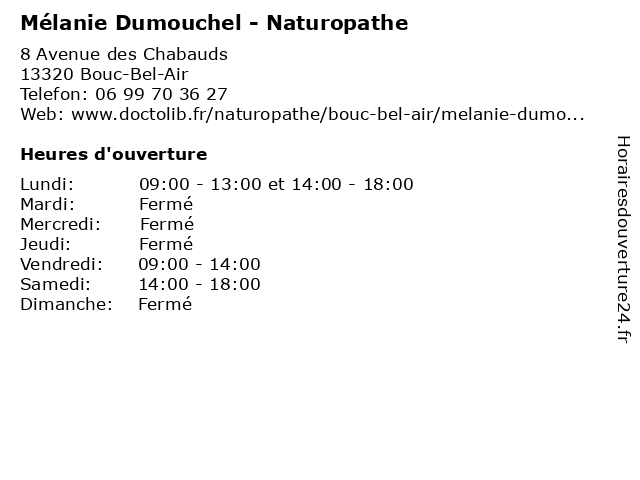 Mélanie Dumouchel - Naturopathe

8 Avenue des Chabauds
13320 Bouc-Bel-Air
Telefon: 06 99 70 36 27
Web: www.doctolib.fr/naturopathe/bouc-bel-air/melanie-dumo...

Heures d'ouverture

Lundi: 09:00 - 13:00 et 14:00 - 18:00
Mardi: Fermé
Mercredi: Fermé
Jeudi: Fermé
Vendredi: 09:00 - 14:00
Samedi: 14:00 - 18:00
Dimanche: Fermé

Horairesdouverture24.fr